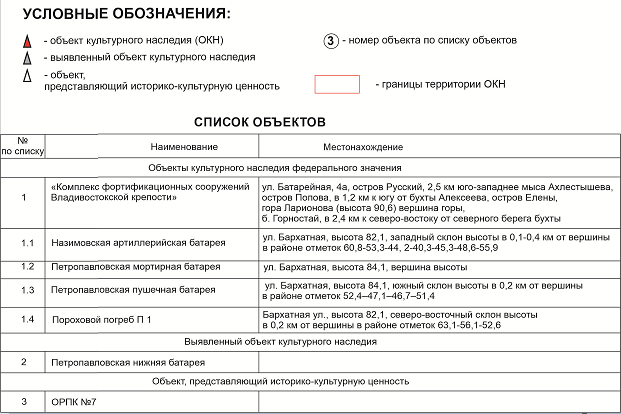 УСЛОВНЫЕ ОБОЗНАЧЕНИЯ:

- объект культурного наследия (ОКН)

- выявленный объект культурного наследия

- объект, представляющий историко-культурную ценность

3 - номер объекта по списку объектов

- границы территории ОКН

СПИСОК ОБЪЕКТОВ

| № по списку | Наименование | Местонахождение |
|---|---|---|
| Объекты культурного наследия федерального значения | | |
| 1 | «Комплекс фортификационных сооружений Владивостокской крепости» | ул. Батарейная, 4а, остров Русский, 2,5 км юго-западнее мыса Ахлестышева, остров Попова, в 1,2 км к югу от бухты Алексеева, остров Елены, гора Ларионова (высота 90,6) вершина горы, б. Горностай, в 2,4 км к северо-востоку от северного берега бухты |
| 1.1 | Назимовская артиллерийская батарея | ул. Бархатная, высота 82,1, западный склон высоты в 0,1-0,4 км от вершины в районе отметок 60,8-53,3-44, 2-40,3-45,3-48,6-55,9 |
| 1.2 | Петропавловская мортирная батарея | ул. Бархатная, высота 84,1, вершина высоты |
| 1.3 | Петропавловская пушечная батарея | ул. Бархатная, высота 84,1, южный склон высоты в 0,2 км от вершины в районе отметок 52,4–47,1–46,7–51,4 |
| 1.4 | Пороховой погреб П 1 | Бархатная ул., высота 82,1, северо-восточный склон высоты в 0,2 км от вершины в районе отметок 63,1-56,1-52,6 |
| Выявленный объект культурного наследия | | |
| 2 | Петропавловская нижняя батарея | |
| Объект, представляющий историко-культурную ценность | | |
| 3 | ОРПК №7 | |